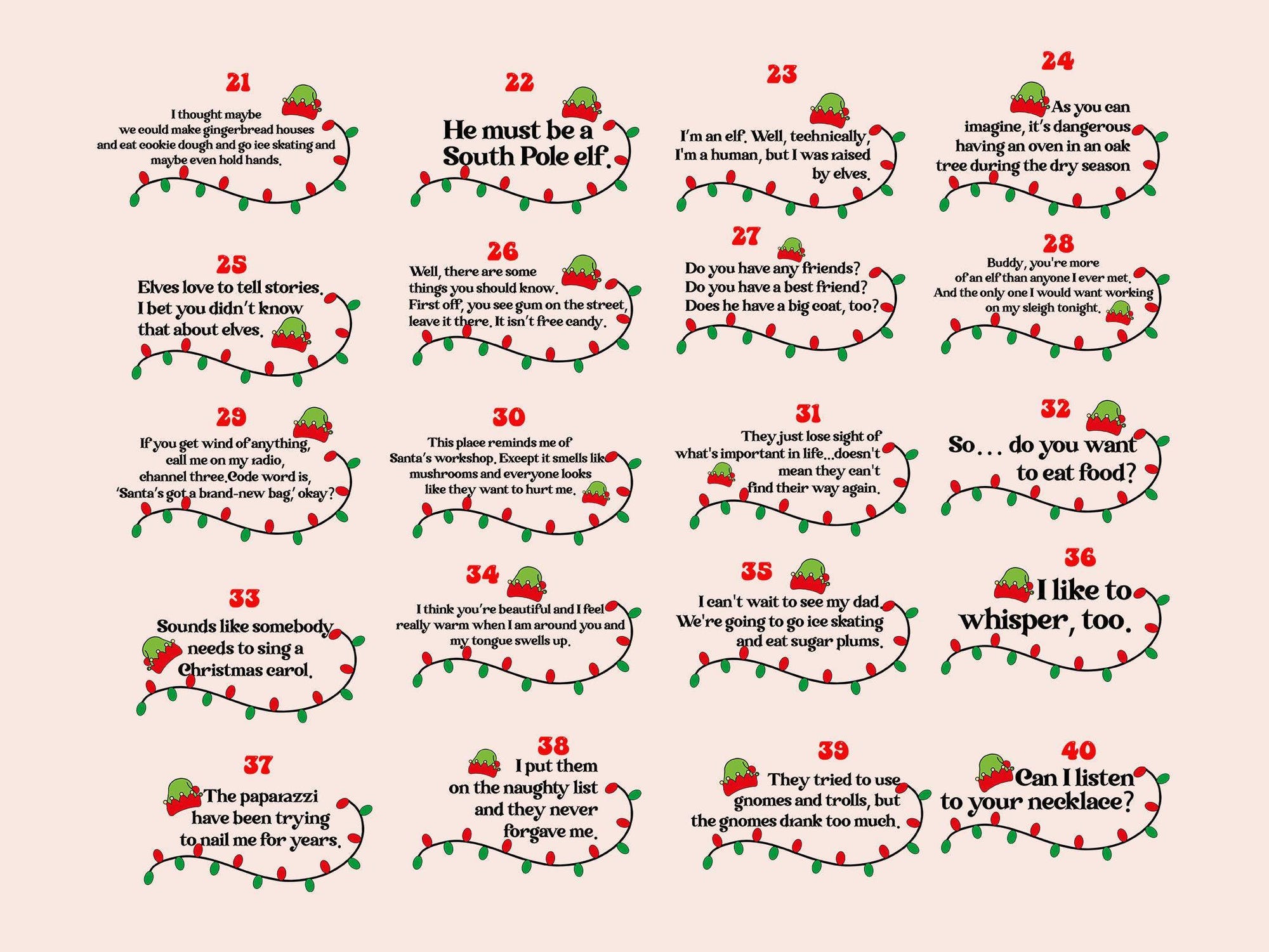 21

I thought maybe we could make gingerbread houses and eat cookie dough and go ice skating and maybe even hold hands.

22

He must be a South Pole elf.

23

I'm an elf. Well, technically, I'm a human, but I was raised by elves.

24

As you can imagine, it's dangerous having an oven in an oak tree during the dry season

25

Elves love to tell stories. I bet you didn't know that about elves.

26

Well, there are some things you should know. First off, you see gum on the street, leave it there. It isn't free candy.

27

Do you have any friends? Do you have a best friend? Does he have a big coat, too?

28

Buddy, you're more of an elf than anyone I ever met. And the only one I would want working on my sleigh tonight.

29

If you get wind of anything, call me on my radio, channel three.Code word is, 'Santa's got a brand-new bag,' okay?

30

This place reminds me of Santa's workshop. Except it smells like mushrooms and everyone looks like they want to hurt me.

31

They just lose sight of what's important in life...doesn't mean they can't find their way again.

32

So... do you want to eat food?

33

Sounds like somebody needs to sing a Christmas carol.

34

I think you're beautiful and I feel really warm when I am around you and my tongue swells up.

35

I can't wait to see my dad. We're going to go ice skating and eat sugar plums.

36

I like to whisper, too.

37

The paparazzi have been trying to nail me for years.

38

I put them on the naughty list and they never forgave me.

39

They tried to use gnomes and trolls, but the gnomes drank too much.

40

Can I listen to your necklace?